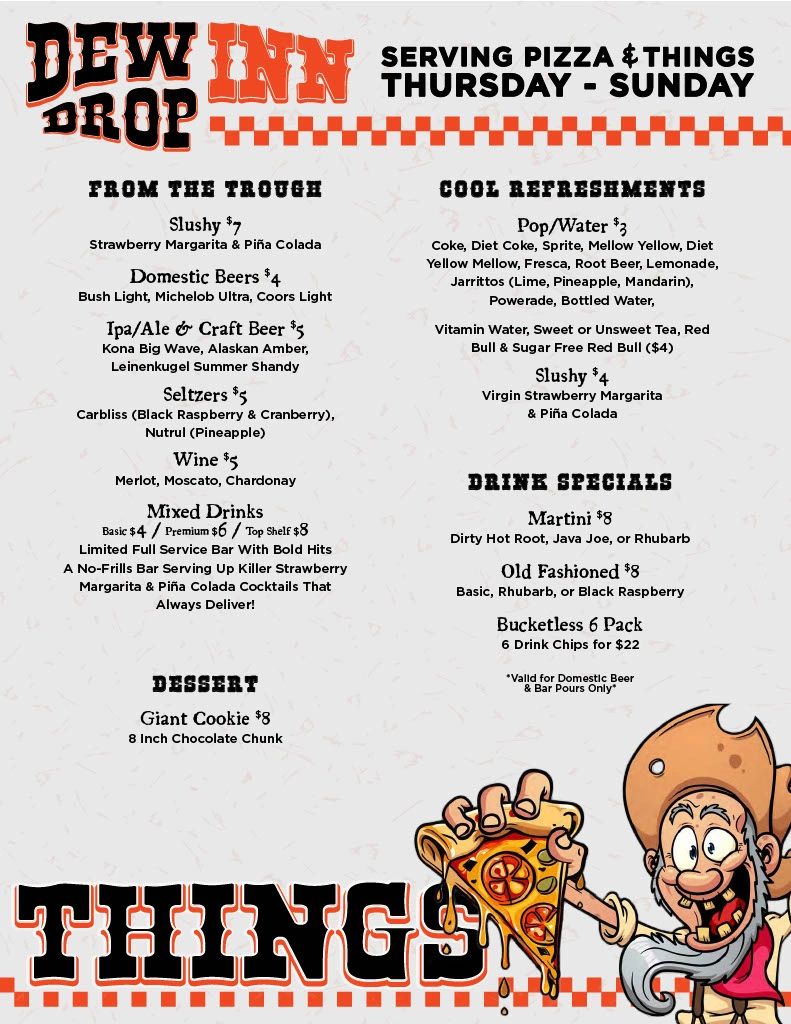 DEW DROP INN

SERVING PIZZA & THINGS
THURSDAY - SUNDAY

FROM THE TROUGH

Slushy $7
Strawberry Margarita & Piña Colada

Domestic Beers $4
Bush Light, Michelob Ultra, Coors Light

Ipa/Ale & Craft Beer $5
Kona Big Wave, Alaskan Amber, Leinenkugel Summer Shandy

Seltzers $5
Carbliss (Black Raspberry & Cranberry), Nutrul (Pineapple)

Wine $5
Merlot, Moscato, Chardonay

Mixed Drinks
Basic $4 / Premium $6 / Top Shelf $8
Limited Full Service Bar With Bold Hits A No-Frills Bar Serving Up Killer Strawberry Margarita & Piña Colada Cocktails That Always Deliver!

DESSERT

Giant Cookie $8
8 Inch Chocolate Chunk

COOL REFRESHMENTS

Pop/Water $3
Coke, Diet Coke, Sprite, Mellow Yellow, Diet Yellow Mellow, Fresca, Root Beer, Lemonade, Jarrittos (Lime, Pineapple, Mandarin), Powerade, Bottled Water,

Vitamin Water, Sweet or Unsweet Tea, Red Bull & Sugar Free Red Bull ($4)

Slushy $4
Virgin Strawberry Margarita & Piña Colada

DRINK SPECIALS

Martini $8
Dirty Hot Root, Java Joe, or Rhubarb

Old Fashioned $8
Basic, Rhubarb, or Black Raspberry

Bucketless 6 Pack
6 Drink Chips for $22

*Valid for Domestic Beer & Bar Pours Only*

THINGS